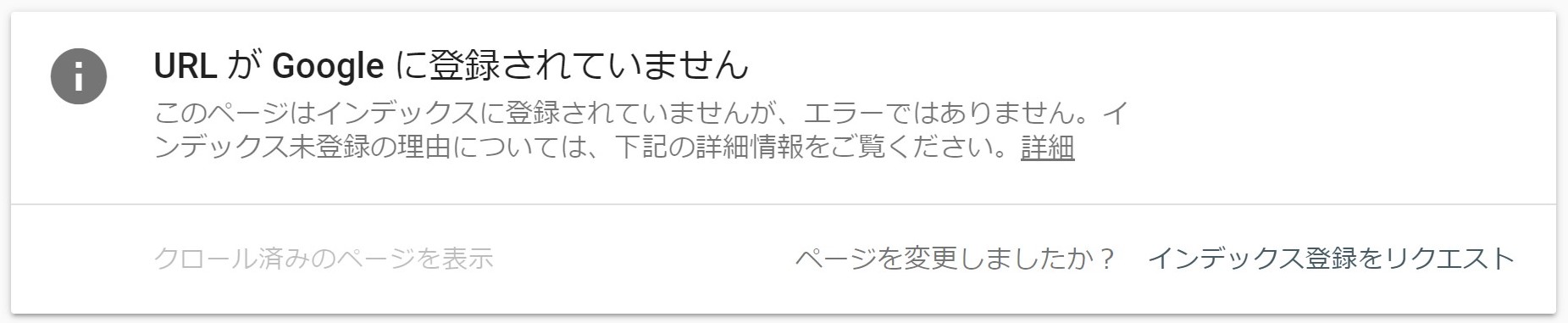 URL が Google に登録されていません

このページはインデックスに登録されていませんが、エラーではありません。インデックス未登録の理由については、下記の詳細情報をご覧ください。詳細

クロール済みのページを表示

ページを変更しましたか？ インデックス登録をリクエスト